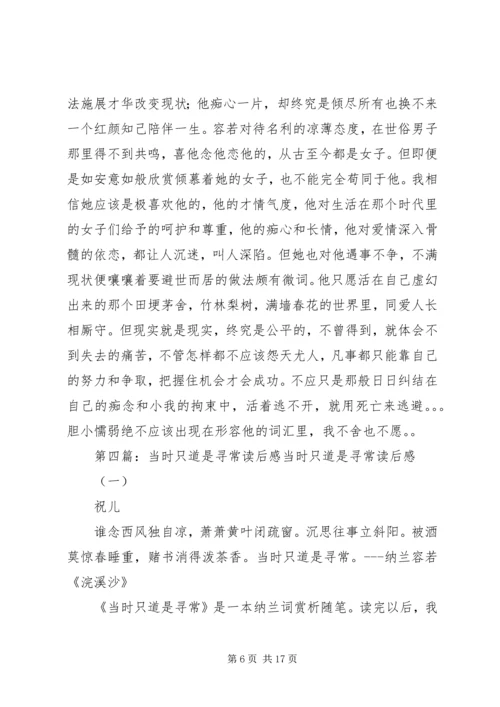 法施展才华改变现状；他痴心一片，却终究是倾尽所有也换不来一个红颜知己陪伴一生。容若对待名利的凉薄态度，在世俗男子那里得不到共鸣，喜他念他恋他的，从古至今都是女子。但即便是如安意如般欣赏倾慕着她的女子，也不能完全苟同于他。我相信她应该是极喜欢他的，他的才情气度，他对生活在那个时代里的女子们给予的呵护和尊重，他的痴心和长情，他对爱情深入骨髓的依恋，都让人沉迷，叫人深陷。但她也对他遇事不争，不满现状便嚷嚷着要避世而居的做法颇有微词。他只愿活在自己虚幻出来的那个田埂茅舍，竹林梨树，满墙春花的世界里，同爱人长相厮守。但现实就是现实，终究是公平的，不曾得到，就体会不到失去的痛苦，不管怎样都不应该怨天尤人，凡事都只能靠自己的努力和争取，把握住机会才会成功。不应只是那般日日纠结在自己的痴念和小我的拘束中，活着逃不开，就用死亡来逃避。。。胆小懦弱绝不应该出现在形容他的词汇里，我不舍也不愿。。

第四篇：当时只道是寻常读后感当时只道是寻常读后感

（一）

祝儿

谁念西风独自凉，萧萧黄叶闭疏窗。沉思往事立斜阳。被酒莫惊春睡重，赌书消得泼茶香。当时只道是寻常。---纳兰容若《浣溪沙》

《当时只道是寻常》是一本纳兰词赏析随笔。读完以后，我

第 6 页 共 17 页